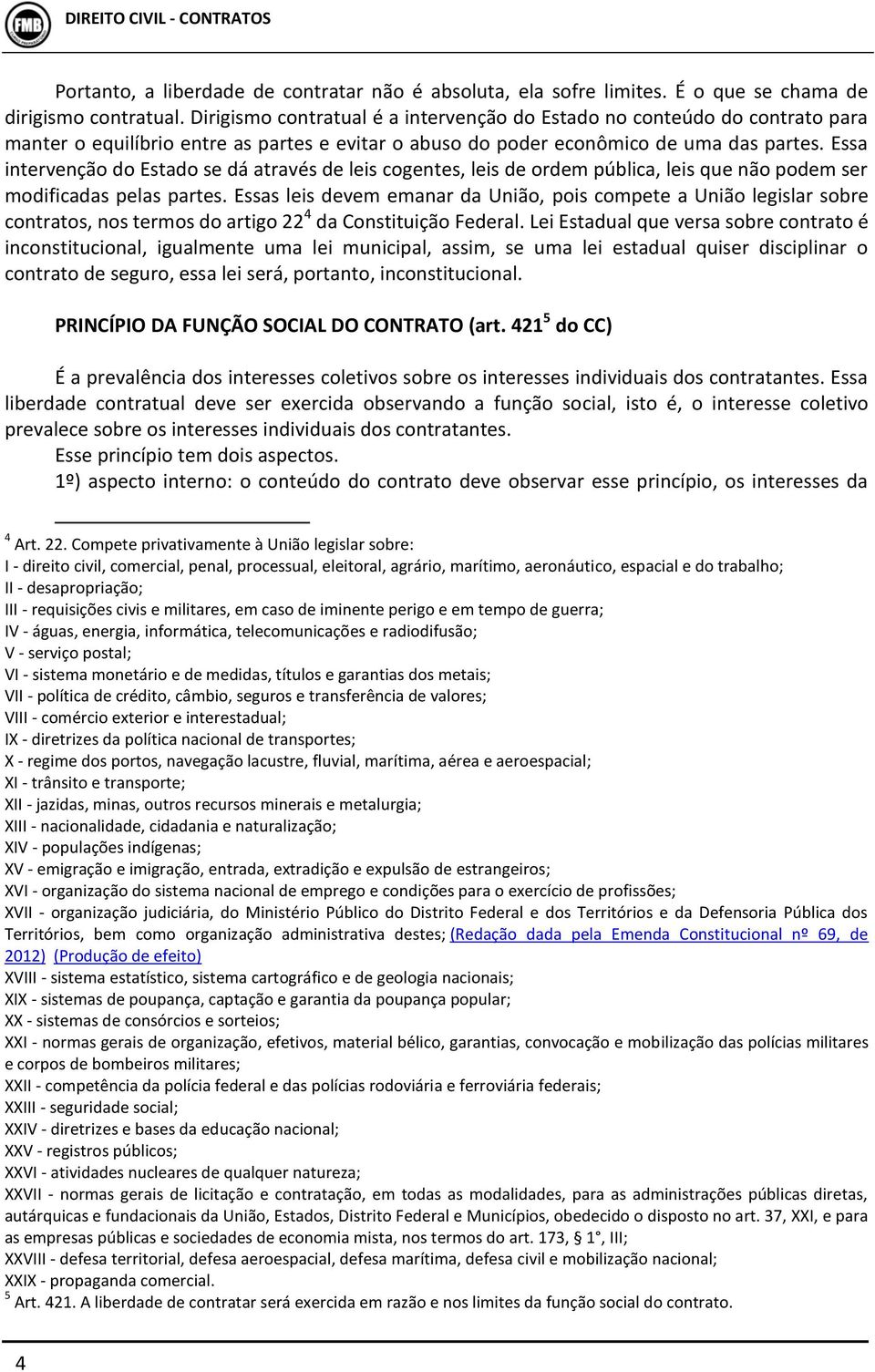 FMB DIREITO CIVIL - CONTRATOS

Portanto, a liberdade de contratar não é absoluta, ela sofre limites. É o que se chama de dirigismo contratual. Dirigismo contratual é a intervenção do Estado no conteúdo do contrato para manter o equilíbrio entre as partes e evitar o abuso do poder econômico de uma das partes. Essa intervenção do Estado se dá através de leis cogentes, leis de ordem pública, leis que não podem ser modificadas pelas partes. Essas leis devem emanar da União, pois compete a União legislar sobre contratos, nos termos do artigo 22$^4$ da Constituição Federal. Lei Estadual que versa sobre contrato é inconstitucional, igualmente uma lei municipal, assim, se uma lei estadual quiser disciplinar o contrato de seguro, essa lei será, portanto, inconstitucional.

PRINCÍPIO DA FUNÇÃO SOCIAL DO CONTRATO (art. 421$^5$ do CC)

É a prevalência dos interesses coletivos sobre os interesses individuais dos contratantes. Essa liberdade contratual deve ser exercida observando a função social, isto é, o interesse coletivo prevalece sobre os interesses individuais dos contratantes.
Esse princípio tem dois aspectos.
1º) aspecto interno: o conteúdo do contrato deve observar esse princípio, os interesses da

$^4$ Art. 22. Compete privativamente à União legislar sobre:
I - direito civil, comercial, penal, processual, eleitoral, agrário, marítimo, aeronáutico, espacial e do trabalho;
II - desapropriação;
III - requisições civis e militares, em caso de iminente perigo e em tempo de guerra;
IV - águas, energia, informática, telecomunicações e radiodifusão;
V - serviço postal;
VI - sistema monetário e de medidas, títulos e garantias dos metais;
VII - política de crédito, câmbio, seguros e transferência de valores;
VIII - comércio exterior e interestadual;
IX - diretrizes da política nacional de transportes;
X - regime dos portos, navegação lacustre, fluvial, marítima, aérea e aeroespacial;
XI - trânsito e transporte;
XII - jazidas, minas, outros recursos minerais e metalurgia;
XIII - nacionalidade, cidadania e naturalização;
XIV - populações indígenas;
XV - emigração e imigração, entrada, extradição e expulsão de estrangeiros;
XVI - organização do sistema nacional de emprego e condições para o exercício de profissões;
XVII - organização judiciária, do Ministério Público do Distrito Federal e dos Territórios e da Defensoria Pública dos Territórios, bem como organização administrativa destes; (Redação dada pela Emenda Constitucional nº 69, de 2012) (Produção de efeito)
XVIII - sistema estatístico, sistema cartográfico e de geologia nacionais;
XIX - sistemas de poupança, captação e garantia da poupança popular;
XX - sistemas de consórcios e sorteios;
XXI - normas gerais de organização, efetivos, material bélico, garantias, convocação e mobilização das polícias militares e corpos de bombeiros militares;
XXII - competência da polícia federal e das polícias rodoviária e ferroviária federais;
XXIII - seguridade social;
XXIV - diretrizes e bases da educação nacional;
XXV - registros públicos;
XXVI - atividades nucleares de qualquer natureza;
XXVII - normas gerais de licitação e contratação, em todas as modalidades, para as administrações públicas diretas, autárquicas e fundacionais da União, Estados, Distrito Federal e Municípios, obedecido o disposto no art. 37, XXI, e para as empresas públicas e sociedades de economia mista, nos termos do art. 173, § 1°, III;
XXVIII - defesa territorial, defesa aeroespacial, defesa marítima, defesa civil e mobilização nacional;
XXIX - propaganda comercial.
$^5$ Art. 421. A liberdade de contratar será exercida em razão e nos limites da função social do contrato.

4